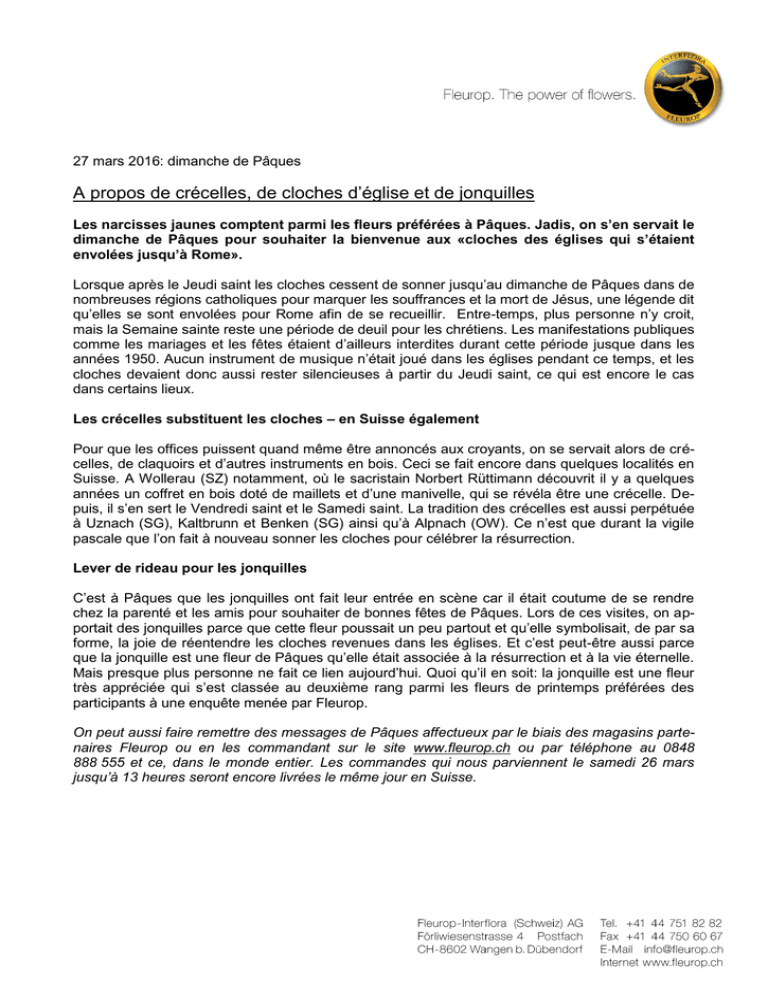 Fleurop. The power of flowers.

INTERFLORA
FLEUROP

27 mars 2016: dimanche de Pâques

A propos de crécelles, de cloches d'église et de jonquilles

Les narcisses jaunes comptent parmi les fleurs préférées à Pâques. Jadis, on s'en servait le dimanche de Pâques pour souhaiter la bienvenue aux «cloches des églises qui s'étaient envolées jusqu'à Rome».

Lorsque après le Jeudi saint les cloches cessent de sonner jusqu'au dimanche de Pâques dans de nombreuses régions catholiques pour marquer les souffrances et la mort de Jésus, une légende dit qu'elles se sont envolées pour Rome afin de se recueillir. Entre-temps, plus personne n'y croit, mais la Semaine sainte reste une période de deuil pour les chrétiens. Les manifestations publiques comme les mariages et les fêtes étaient d'ailleurs interdites durant cette période jusque dans les années 1950. Aucun instrument de musique n'était joué dans les églises pendant ce temps, et les cloches devaient donc aussi rester silencieuses à partir du Jeudi saint, ce qui est encore le cas dans certains lieux.

Les crécelles substituent les cloches – en Suisse également

Pour que les offices puissent quand même être annoncés aux croyants, on se servait alors de crécelles, de claquoirs et d'autres instruments en bois. Ceci se fait encore dans quelques localités en Suisse. A Wollerau (SZ) notamment, où le sacristain Norbert Rüttimann découvrit il y a quelques années un coffret en bois doté de maillets et d'une manivelle, qui se révéla être une crécelle. Depuis, il s'en sert le Vendredi saint et le Samedi saint. La tradition des crécelles est aussi perpétuée à Uznach (SG), Kaltbrunn et Benken (SG) ainsi qu'à Alpnach (OW). Ce n'est que durant la vigile pascale que l'on fait à nouveau sonner les cloches pour célébrer la résurrection.

Lever de rideau pour les jonquilles

C'est à Pâques que les jonquilles ont fait leur entrée en scène car il était coutume de se rendre chez la parenté et les amis pour souhaiter de bonnes fêtes de Pâques. Lors de ces visites, on apportait des jonquilles parce que cette fleur poussait un peu partout et qu'elle symbolisait, de par sa forme, la joie de réentendre les cloches revenues dans les églises. Et c'est peut-être aussi parce que la jonquille est une fleur de Pâques qu'elle était associée à la résurrection et à la vie éternelle. Mais presque plus personne ne fait ce lien aujourd'hui. Quoi qu'il en soit: la jonquille est une fleur très appréciée qui s'est classée au deuxième rang parmi les fleurs de printemps préférées des participants à une enquête menée par Fleurop.

On peut aussi faire remettre des messages de Pâques affectueux par le biais des magasins partenaires Fleurop ou en les commandant sur le site www.fleurop.ch ou par téléphone au 0848 888 555 et ce, dans le monde entier. Les commandes qui nous parviennent le samedi 26 mars jusqu'à 13 heures seront encore livrées le même jour en Suisse.

Fleurop-Interflora (Schweiz) AG
Förliwiesenstrasse 4 Postfach
CH-8602 Wangen b. Dübendorf

Tel. +41 44 751 82 82
Fax +41 44 750 60 67
E-Mail info@fleurop.ch
Internet www.fleurop.ch